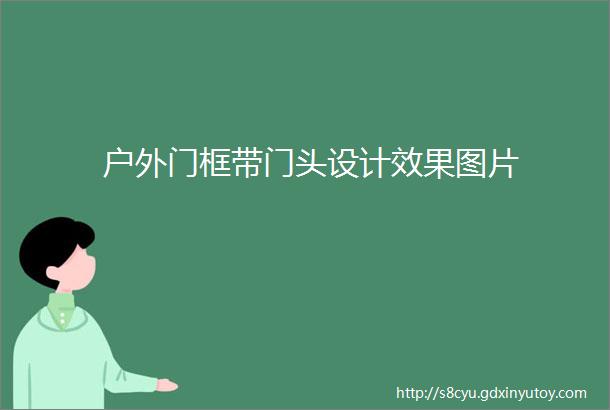 户外门框带门头设计效果图片

http://s8cyu.gdxinyutoy.com